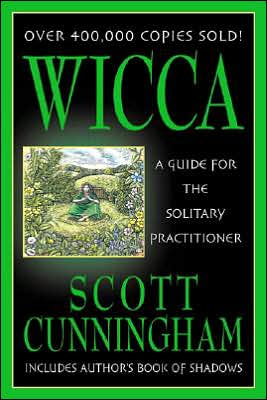 OVER 400,000 COPIES SOLD!

WICCA

A GUIDE FOR THE SOLITARY PRACTITIONER

SCOTT CUNNINGHAM

INCLUDES AUTHOR'S BOOK OF SHADOWS